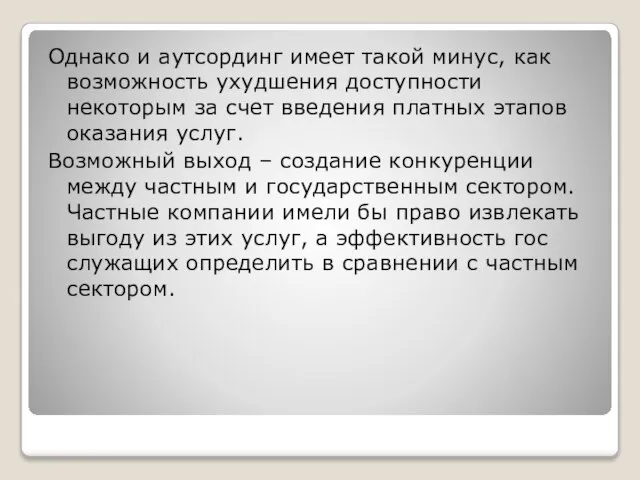 Однако и аутсординг имеет такой минус, как возможность ухудшения доступности некоторым за счет введения платных этапов оказания услуг.

Возможный выход – создание конкуренции между частным и государственным сектором. Частные компании имели бы право извлекать выгоду из этих услуг, а эффективность гос служащих определить в сравнении с частным сектором.